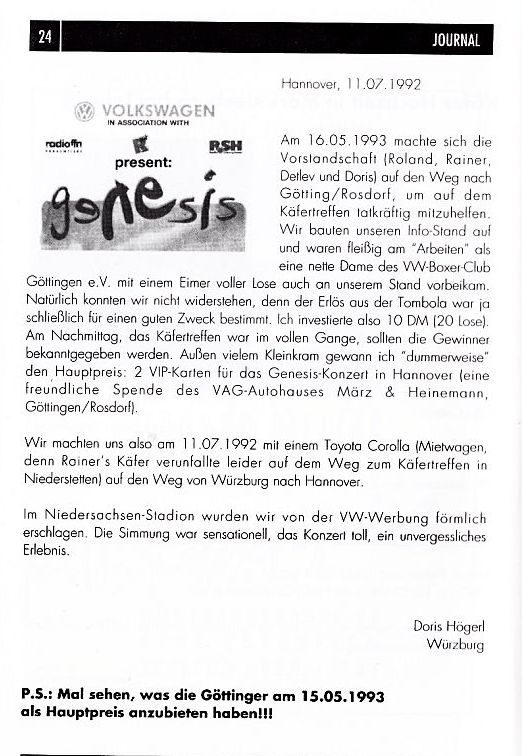 24 JOURNAL

Hannover, 11.07.1992

VOLKSWAGEN
IN ASSOCIATION WITH
radio ffn
RSH
present:
genesis

Am 16.05.1993 machte sich die Vorstandschaft (Roland, Rainer, Detlev und Doris) auf den Weg nach Götting/Rosdorf, um auf dem Käfertreffen tatkräftig mitzuhelfen. Wir bauten unseren Info-Stand auf und waren fleißig am "Arbeiten" als eine nette Dame des VW-Boxer-Club Göttingen e.V. mit einem Eimer voller Lose auch an unserem Stand vorbeikam. Natürlich konnten wir nicht widerstehen, denn der Erlös aus der Tombola war ja schließlich für einen guten Zweck bestimmt. Ich investierte also 10 DM (20 Lose). Am Nachmittag, das Käfertreffen war im vollen Gange, sollten die Gewinner bekanntgegeben werden. Außen vielem Kleinkram gewann ich "dummerweise" den Hauptpreis: 2 VIP-Karten für das Genesis-Konzert in Hannover (eine freundliche Spende des VAG-Autohauses März & Heinemann, Göttingen/Rosdorf).

Wir machten uns also am 11.07.1992 mit einem Toyota Corolla (Mietwagen, denn Rainer's Käfer verunfallte leider auf dem Weg zum Käfertreffen in Niederstetten) auf den Weg von Würzburg nach Hannover.

Im Niedersachsen-Stadion wurden wir von der VW-Werbung förmlich erschlagen. Die Simmung war sensationell, das Konzert toll, ein unvergessliches Erlebnis.

Doris Högerl
Würzburg

P.S.: Mal sehen, was die Göttinger am 15.05.1993 als Hauptpreis anzubieten haben!!!